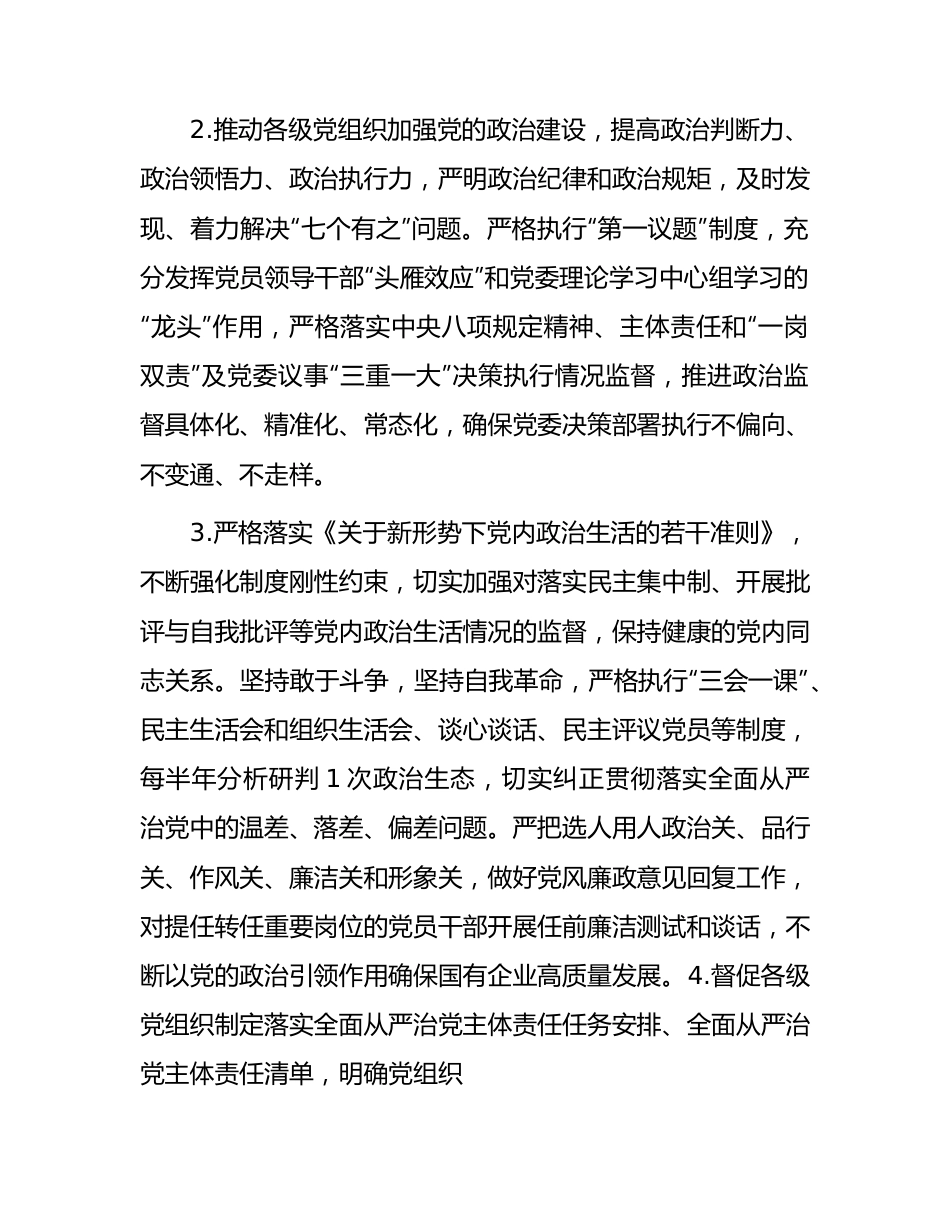 2.推动各级党组织加强党的政治建设，提高政治判断力、政治领悟力、政治执行力，严明政治纪律和政治规矩，及时发现、着力解决“七个有之”问题。严格执行“第一议题”制度，充分发挥党员领导干部“头雁效应”和党委理论学习中心组学习的“龙头”作用，严格落实中央八项规定精神、主体责任和“一岗双责”及党委议事“三重一大”决策执行情况监督，推进政治监督具体化、精准化、常态化，确保党委决策部署执行不偏向、不变通、不走样。

3.严格落实《关于新形势下党内政治生活的若干准则》，不断强化制度刚性约束，切实加强对落实民主集中制、开展批评与自我批评等党内政治生活情况的监督，保持健康的党内同志关系。坚持敢于斗争，坚持自我革命，严格执行“三会一课”、民主生活会和组织生活会、谈心谈话、民主评议党员等制度，每半年分析研判 1 次政治生态，切实纠正贯彻落实全面从严治党中的温差、落差、偏差问题。严把选人用人政治关、品行关、作风关、廉洁关和形象关，做好党风廉政意见回复工作，对提任转任重要岗位的党员干部开展任前廉洁测试和谈话，不断以党的政治引领作用确保国有企业高质量发展。4.督促各级党组织制定落实全面从严治党主体责任任务安排、全面从严治党主体责任清单，明确党组织